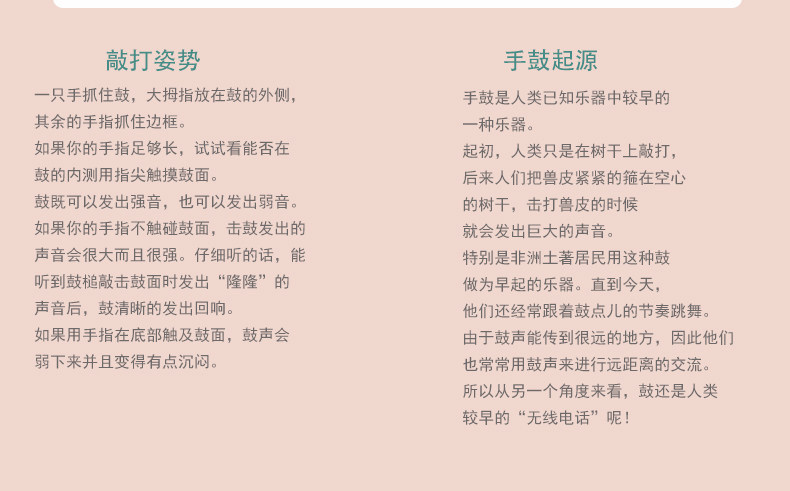 敲打姿势

一只手抓住鼓，大拇指放在鼓的外侧，其余的手指抓住边框。
如果你的手指足够长，试试看能否在鼓的内测用指尖触摸鼓面。
鼓既可以发出强音，也可以发出弱音。
如果你的手指不触碰鼓面，击鼓发出的声音会很大而且很强。仔细听的话，能听到鼓槌敲击鼓面时发出“隆隆”的声音后，鼓清晰的发出回响。
如果用手指在底部触及鼓面，鼓声会弱下来并且变得有点沉闷。

手鼓起源

手鼓是人类已知乐器中较早的一种乐器。
起初，人类只是在树干上敲打，后来人们把兽皮紧紧的箍在空心的树干，击打兽皮的时候就会发出巨大的声音。
特别是非洲土著居民用这种鼓做为早起的乐器。直到今天，他们还经常跟着鼓点儿的节奏跳舞。
由于鼓声能传到很远的地方，因此他们也常常用鼓声来进行远距离的交流。
所以从另一个角度来看，鼓还是人类较早的“无线电话”呢！